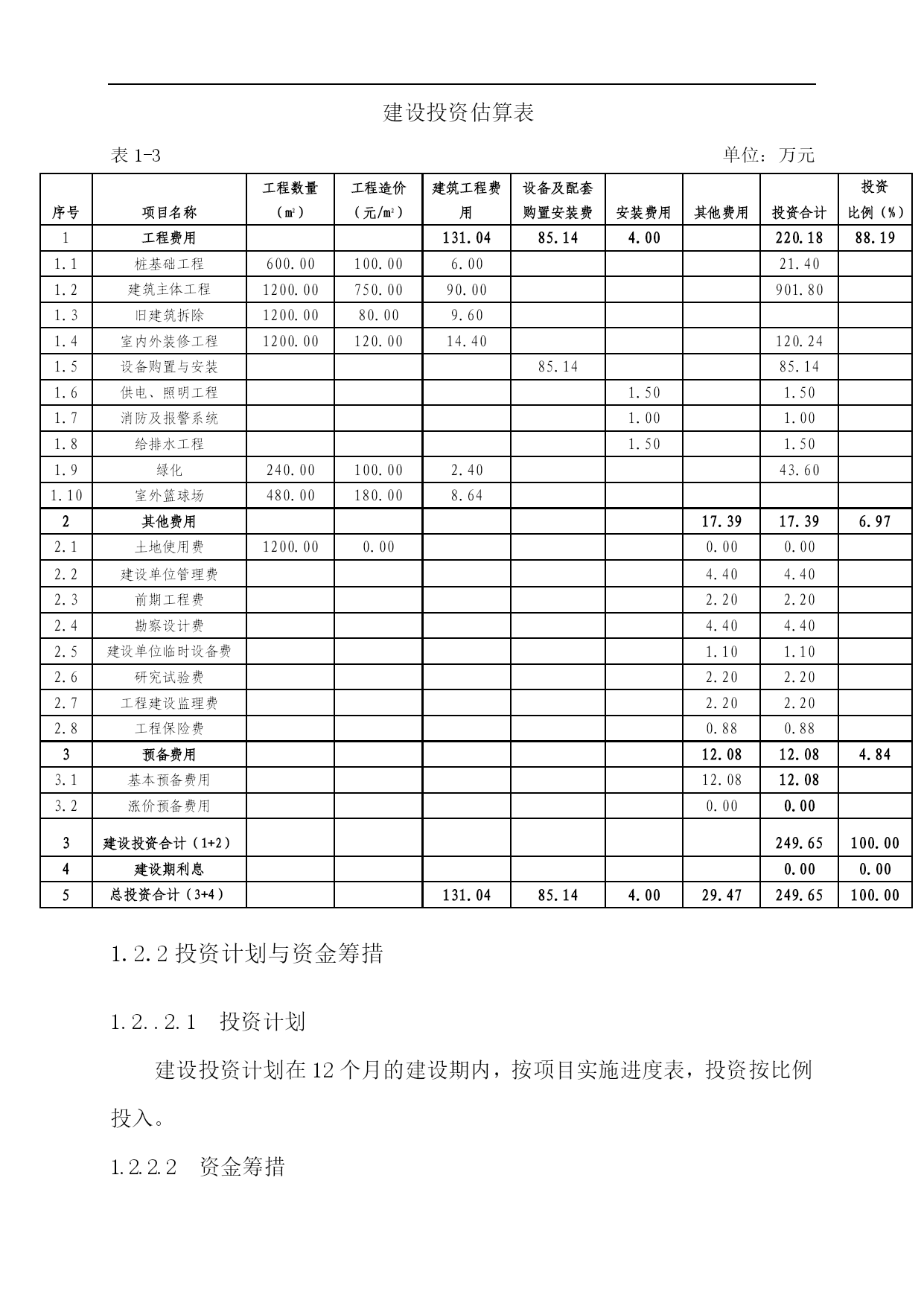 建设投资估算表

表 1-3　　　　　　　　　　　　　　　　　　　　　　　　单位：万元

| 序号 | 项目名称 | 工程数量（㎡） | 工程造价（元/㎡） | 建筑工程费用 | 设备及配套购置安装费 | 安装费用 | 其他费用 | 投资合计 | 投资比例（%） |
|---|---|---|---|---|---|---|---|---|---|
| 1 | 工程费用 | | | 131.04 | 85.14 | 4.00 | | 220.18 | 88.19 |
| 1.1 | 桩基础工程 | 600.00 | 100.00 | 6.00 | | | | 21.40 | |
| 1.2 | 建筑主体工程 | 1200.00 | 750.00 | 90.00 | | | | 901.80 | |
| 1.3 | 旧建筑拆除 | 1200.00 | 80.00 | 9.60 | | | | | |
| 1.4 | 室内外装修工程 | 1200.00 | 120.00 | 14.40 | | | | 120.24 | |
| 1.5 | 设备购置与安装 | | | | 85.14 | | | 85.14 | |
| 1.6 | 供电、照明工程 | | | | | 1.50 | | 1.50 | |
| 1.7 | 消防及报警系统 | | | | | 1.00 | | 1.00 | |
| 1.8 | 给排水工程 | | | | | 1.50 | | 1.50 | |
| 1.9 | 绿化 | 240.00 | 100.00 | 2.40 | | | | 43.60 | |
| 1.10 | 室外篮球场 | 480.00 | 180.00 | 8.64 | | | | | |
| 2 | 其他费用 | | | | | | 17.39 | 17.39 | 6.97 |
| 2.1 | 土地使用费 | 1200.00 | 0.00 | | | | 0.00 | 0.00 | |
| 2.2 | 建设单位管理费 | | | | | | 4.40 | 4.40 | |
| 2.3 | 前期工程费 | | | | | | 2.20 | 2.20 | |
| 2.4 | 勘察设计费 | | | | | | 4.40 | 4.40 | |
| 2.5 | 建设单位临时设备费 | | | | | | 1.10 | 1.10 | |
| 2.6 | 研究试验费 | | | | | | 2.20 | 2.20 | |
| 2.7 | 工程建设监理费 | | | | | | 2.20 | 2.20 | |
| 2.8 | 工程保险费 | | | | | | 0.88 | 0.88 | |
| 3 | 预备费用 | | | | | | 12.08 | 12.08 | 4.84 |
| 3.1 | 基本预备费用 | | | | | | 12.08 | 12.08 | |
| 3.2 | 涨价预备费用 | | | | | | 0.00 | 0.00 | |
| 3 | 建设投资合计（1+2） | | | | | | | 249.65 | 100.00 |
| 4 | 建设期利息 | | | | | | | 0.00 | 0.00 |
| 5 | 总投资合计（3+4） | | | 131.04 | 85.14 | 4.00 | 29.47 | 249.65 | 100.00 |

1.2.2 投资计划与资金筹措

1.2..2.1　投资计划

建设投资计划在 12 个月的建设期内，按项目实施进度表，投资按比例投入。

1.2.2.2　资金筹措